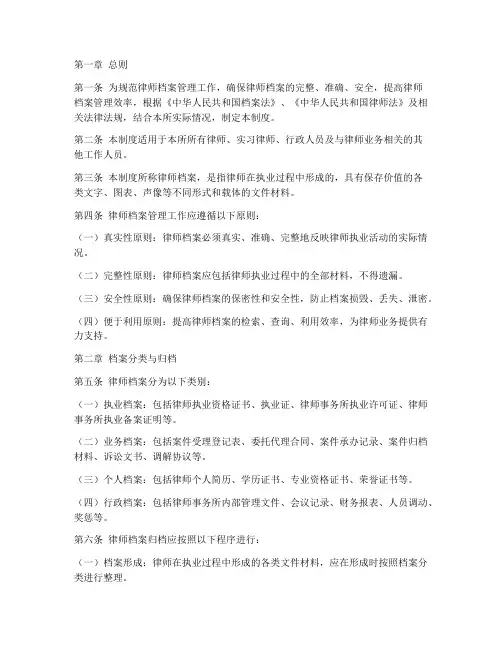 第一章 总则

第一条 为规范律师档案管理工作，确保律师档案的完整、准确、安全，提高律师档案管理效率，根据《中华人民共和国档案法》、《中华人民共和国律师法》及相关法律法规，结合本所实际情况，制定本制度。

第二条 本制度适用于本所所有律师、实习律师、行政人员及与律师业务相关的其他工作人员。

第三条 本制度所称律师档案，是指律师在执业过程中形成的，具有保存价值的各类文字、图表、声像等不同形式和载体的文件材料。

第四条 律师档案管理工作应遵循以下原则：

（一）真实性原则：律师档案必须真实、准确、完整地反映律师执业活动的实际情况。

（二）完整性原则：律师档案应包括律师执业过程中的全部材料，不得遗漏。

（三）安全性原则：确保律师档案的保密性和安全性，防止档案损毁、丢失、泄密。

（四）便于利用原则：提高律师档案的检索、查询、利用效率，为律师业务提供有力支持。

第二章 档案分类与归档

第五条 律师档案分为以下类别：

（一）执业档案：包括律师执业资格证书、执业证、律师事务所执业许可证、律师事务所执业备案证明等。

（二）业务档案：包括案件受理登记表、委托代理合同、案件承办记录、案件归档材料、诉讼文书、调解协议等。

（三）个人档案：包括律师个人简历、学历证书、专业资格证书、荣誉证书等。

（四）行政档案：包括律师事务所内部管理文件、会议记录、财务报表、人员调动、奖惩等。

第六条 律师档案归档应按照以下程序进行：

（一）档案形成：律师在执业过程中形成的各类文件材料，应在形成时按照档案分类进行整理。